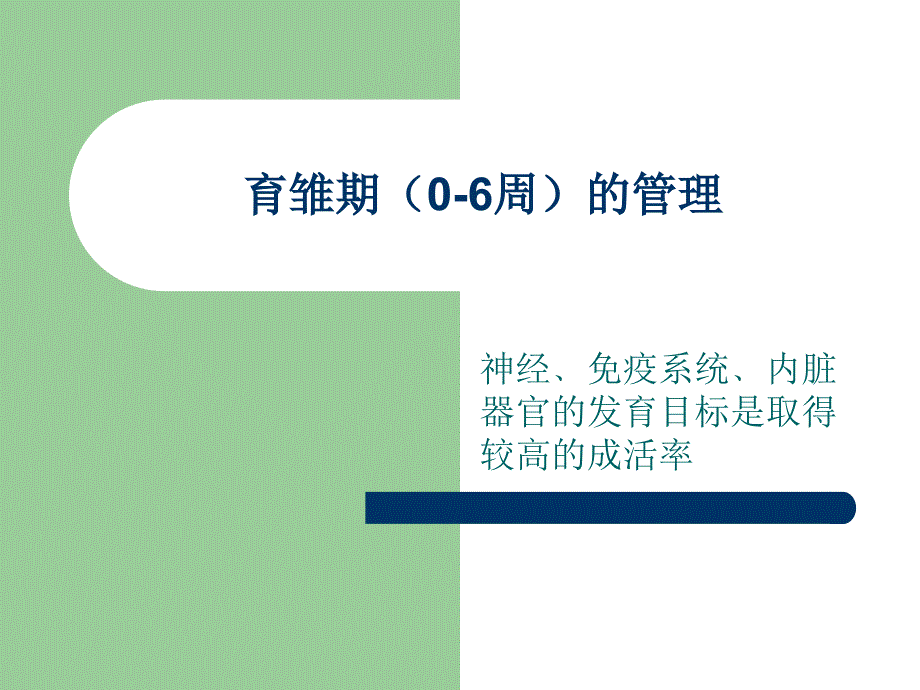 育雏期（0-6周）的管理

神经、免疫系统、内脏器官的发育目标是取得较高的成活率